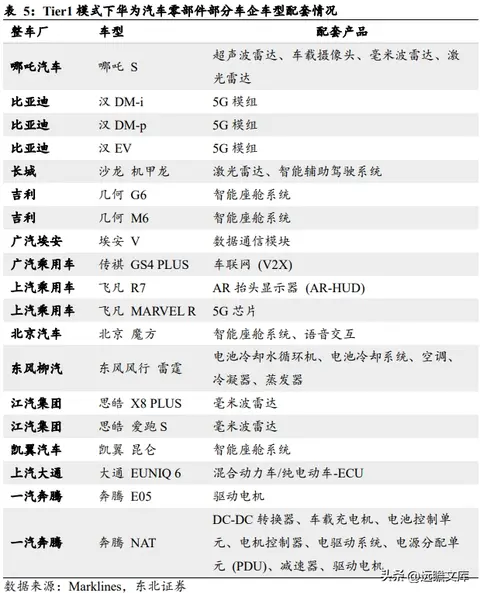 表 5：Tier1 模式下华为汽车零部件部分车企车型配套情况

| 整车厂 | 车型 | 配套产品 |
|---|---|---|
| 哪吒汽车 | 哪吒 S | 超声波雷达、车载摄像头、毫米波雷达、激光雷达 |
| 比亚迪 | 汉 DM-i | 5G 模组 |
| 比亚迪 | 汉 DM-p | 5G 模组 |
| 比亚迪 | 汉 EV | 5G 模组 |
| 长城 | 沙龙 机甲龙 | 激光雷达、智能辅助驾驶系统 |
| 吉利 | 几何 G6 | 智能座舱系统 |
| 吉利 | 几何 M6 | 智能座舱系统 |
| 广汽埃安 | 埃安 V | 数据通信模块 |
| 广汽乘用车 | 传祺 GS4 PLUS | 车联网 (V2X) |
| 上汽乘用车 | 飞凡 R7 | AR 抬头显示器 (AR-HUD) |
| 上汽乘用车 | 飞凡 MARVEL R | 5G 芯片 |
| 北京汽车 | 北京 魔方 | 智能座舱系统、语音交互 |
| 东风柳汽 | 东风风行 雷霆 | 电池冷却水循环机、电池冷却系统、空调、冷凝器、蒸发器 |
| 江汽集团 | 思皓 X8 PLUS | 毫米波雷达 |
| 江汽集团 | 思皓 爱跑 S | 毫米波雷达 |
| 凯翼汽车 | 凯翼 昆仑 | 智能座舱系统 |
| 上汽大通 | 大通 EUNIQ 6 | 混合动力车/纯电动车-ECU |
| 一汽奔腾 | 奔腾 E05 | 驱动电机 |
| 一汽奔腾 | 奔腾 NAT | DC-DC 转换器、车载充电机、电池控制单元、电机控制器、电驱动系统、电源分配单元 (PDU)、减速器、驱动电机 |

数据来源：Marklines，东北证券

头条 @远瞻文库